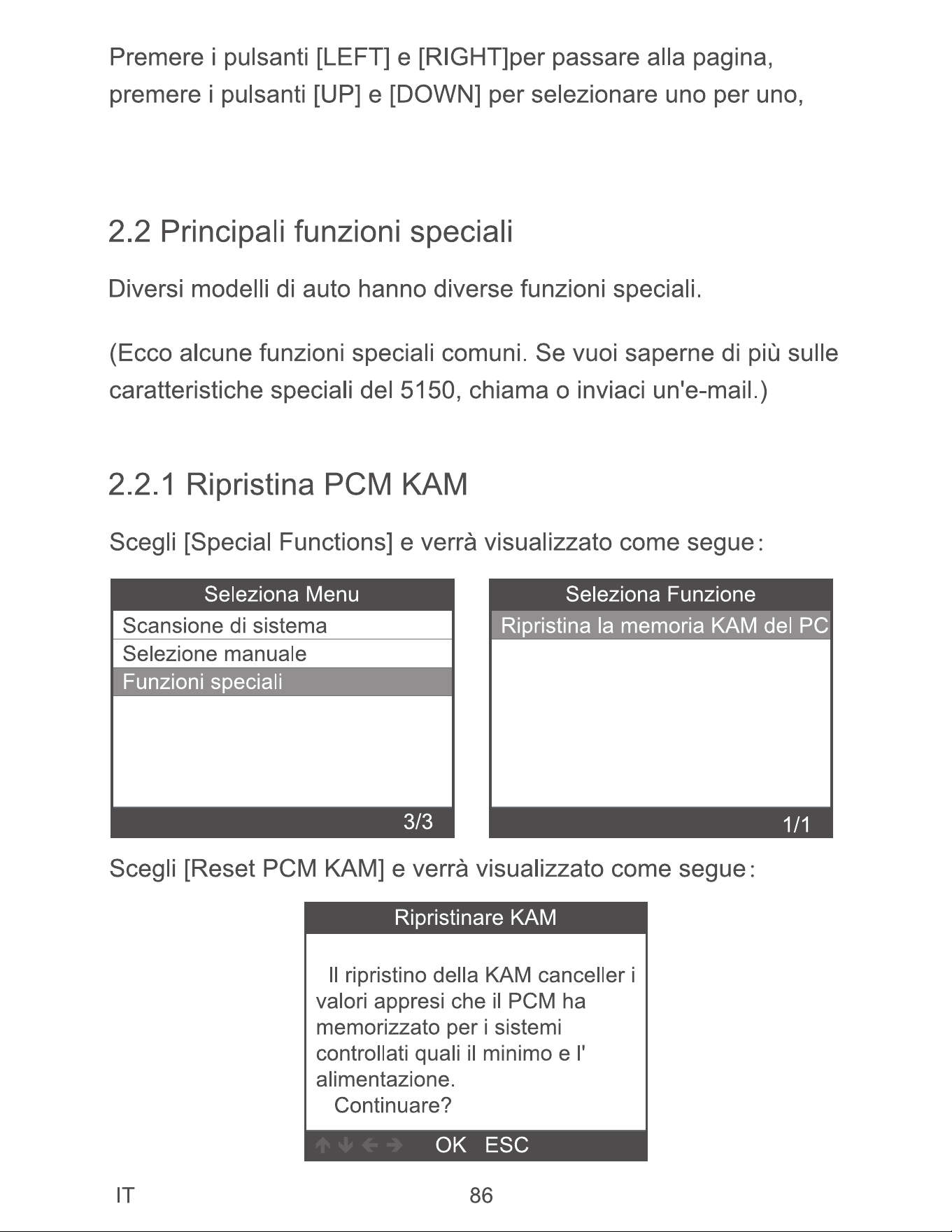 Premere i pulsanti [LEFT] e [RIGHT]per passare alla pagina, premere i pulsanti [UP] e [DOWN] per selezionare uno per uno,

2.2 Principali funzioni speciali

Diversi modelli di auto hanno diverse funzioni speciali.

(Ecco alcune funzioni speciali comuni. Se vuoi saperne di più sulle caratteristiche speciali del 5150, chiama o inviaci un'e-mail.)

2.2.1 Ripristina PCM KAM

Scegli [Special Functions] e verrà visualizzato come segue:

Seleziona Menu
Scansione di sistema
Selezione manuale
Funzioni speciali
3/3

Seleziona Funzione
Ripristina la memoria KAM del PC
1/1

Scegli [Reset PCM KAM] e verrà visualizzato come segue:

Ripristinare KAM

Il ripristino della KAM canceller i valori appresi che il PCM ha memorizzato per i sistemi controllati quali il minimo e l' alimentazione.
Continuare?

OK ESC

IT
86